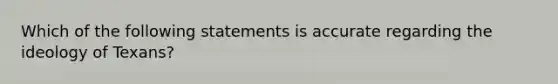 Which of the following statements is accurate regarding the ideology of Texans?